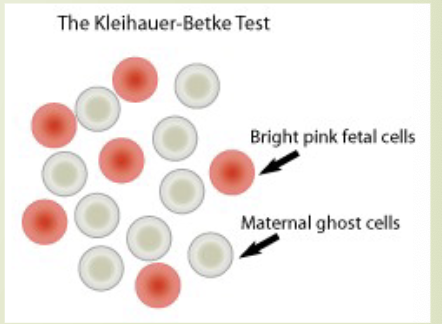 The Kleihauer-Betke Test

Bright pink fetal cells

Maternal ghost cells